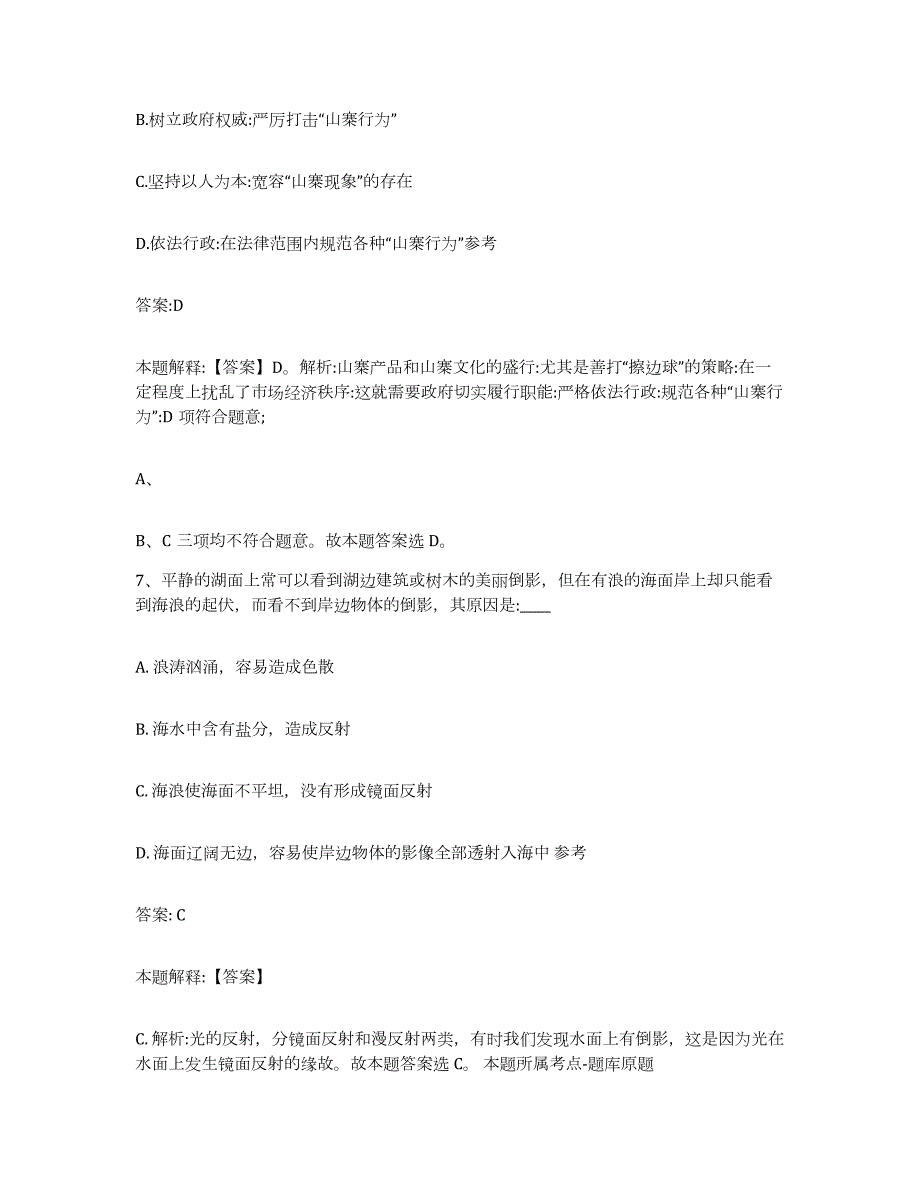 B.树立政府权威:严厉打击“山寨行为”

C.坚持以人为本:宽容“山寨现象”的存在

D.依法行政:在法律范围内规范各种“山寨行为”参考

答案:D

本题解释:【答案】D。解析:山寨产品和山寨文化的盛行:尤其是善打“擦边球”的策略:在一定程度上扰乱了市场经济秩序:这就需要政府切实履行职能:严格依法行政:规范各种“山寨行为”:D 项符合题意;

A、

B、C 三项均不符合题意。故本题答案选 D。

7、平静的湖面上常可以看到湖边建筑或树木的美丽倒影，但在有浪的海面岸上却只能看到海浪的起伏，而看不到岸边物体的倒影，其原因是:____

A. 浪涛汹涌，容易造成色散

B. 海水中含有盐分，造成反射

C. 海浪使海面不平坦，没有形成镜面反射

D. 海面辽阔无边，容易使岸边物体的影像全部透射入海中 参考

答案: C

本题解释:【答案】

C. 解析:光的反射，分镜面反射和漫反射两类，有时我们发现水面上有倒影，这是因为光在水面上发生镜面反射的缘故。故本题答案选 C。 本题所属考点-题库原题